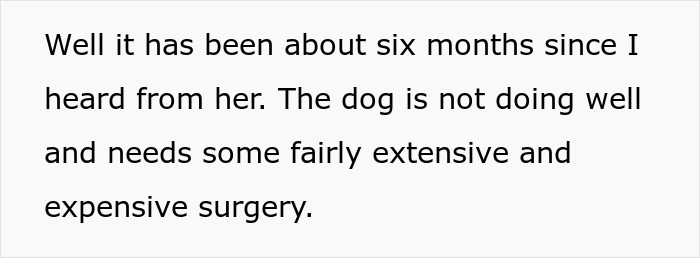 Well it has been about six months since I heard from her. The dog is not doing well and needs some fairly extensive and expensive surgery.